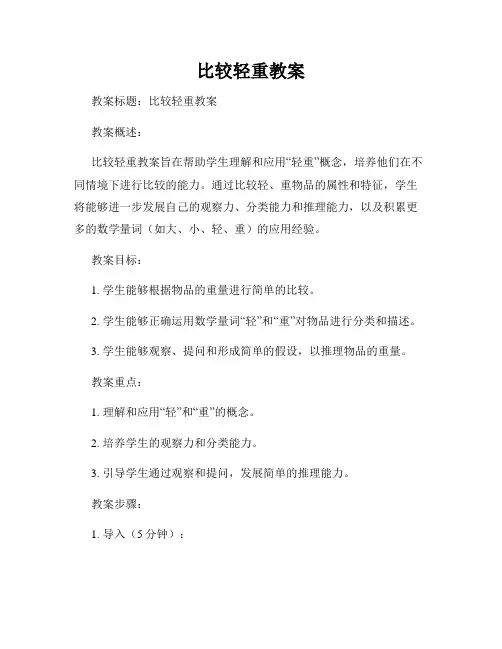 比较轻重教案

教案标题：比较轻重教案

教案概述：

比较轻重教案旨在帮助学生理解和应用“轻重”概念，培养他们在不同情境下进行比较的能力。通过比较轻、重物品的属性和特征，学生将能够进一步发展自己的观察力、分类能力和推理能力，以及积累更多的数学量词（如大、小、轻、重）的应用经验。

教案目标：

1. 学生能够根据物品的重量进行简单的比较。

2. 学生能够正确运用数学量词“轻”和“重”对物品进行分类和描述。

3. 学生能够观察、提问和形成简单的假设，以推理物品的重量。

教案重点：

1. 理解和应用“轻”和“重”的概念。

2. 培养学生的观察力和分类能力。

3. 引导学生通过观察和提问，发展简单的推理能力。

教案步骤：

1. 导入（5 分钟）：